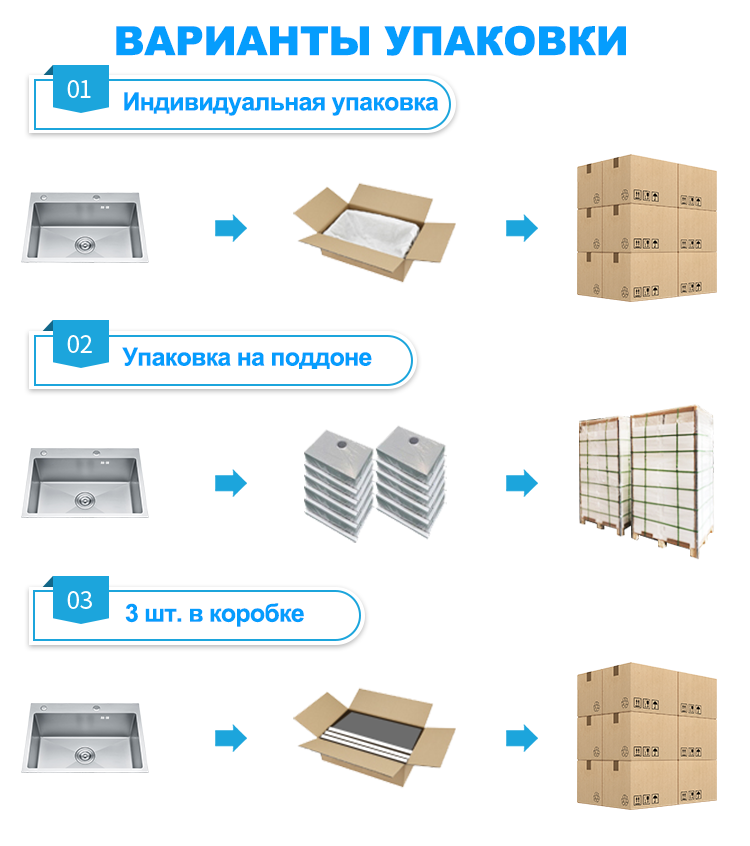 ВАРИАНТЫ УПАКОВКИ

01 Индивидуальная упаковка

02 Упаковка на поддоне

03 3 шт. в коробке